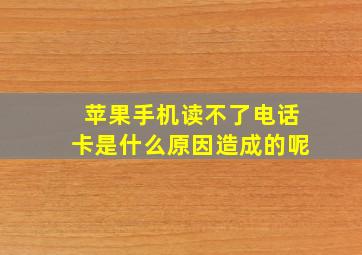 苹果手机读不了电话卡是什么原因造成的呢